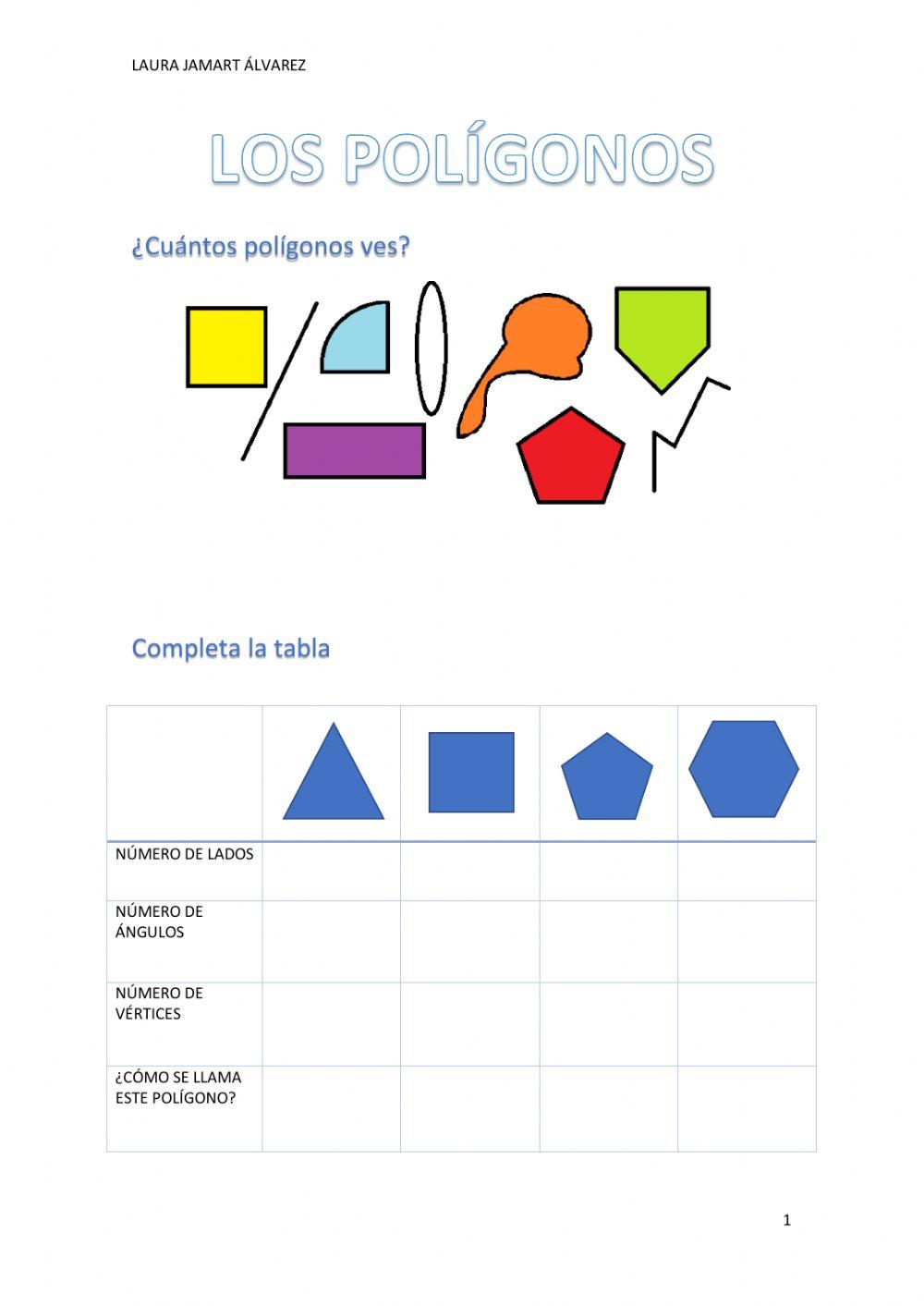 LAURA JAMART ÁLVAREZ

LOS POLÍGONOS

¿Cuántos polígonos ves?

Completa la tabla

| | | | | |
|---|---|---|---|---|
| NÚMERO DE LADOS | | | | |
| NÚMERO DE ÁNGULOS | | | | |
| NÚMERO DE VÉRTICES | | | | |
| ¿CÓMO SE LLAMA ESTE POLÍGONO? | | | | |

1